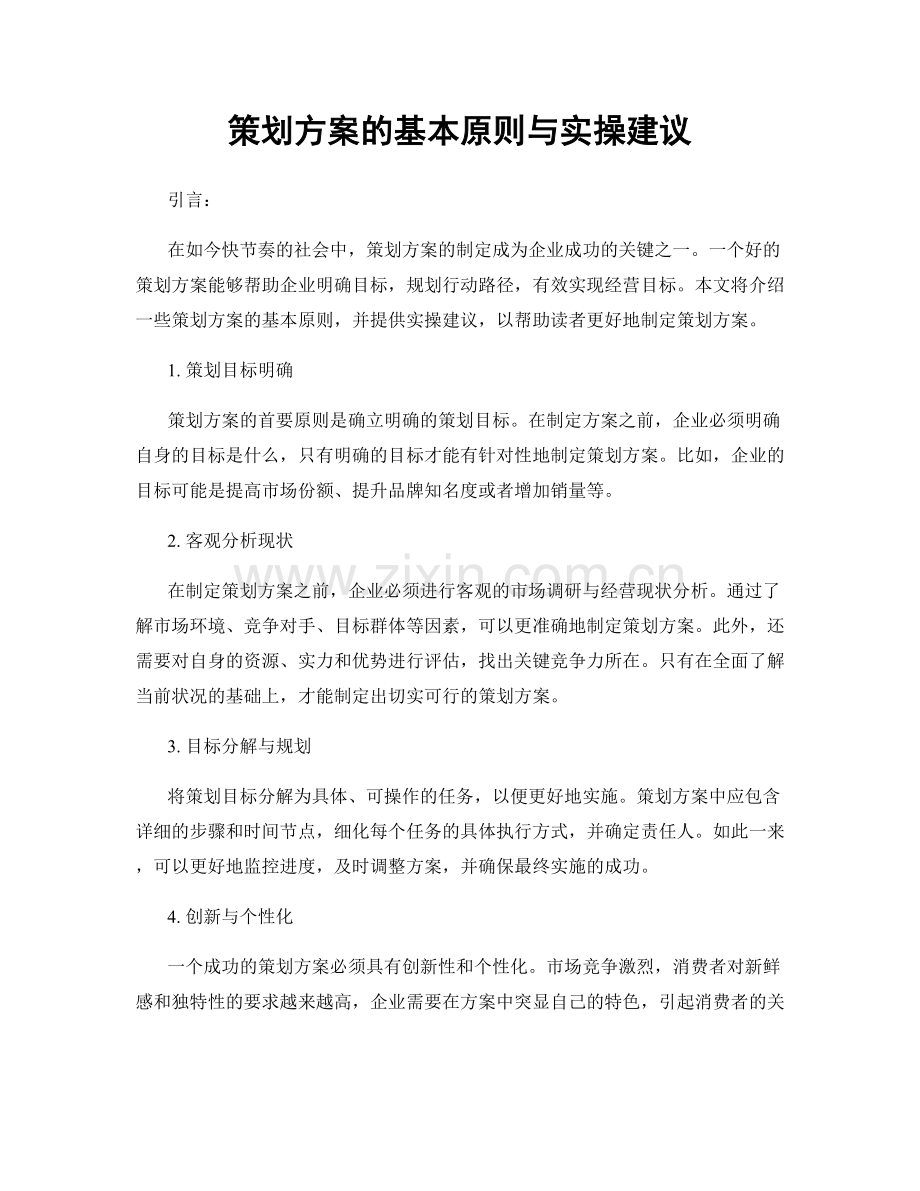 策划方案的基本原则与实操建议

引言：

在如今快节奏的社会中，策划方案的制定成为企业成功的关键之一。一个好的策划方案能够帮助企业明确目标，规划行动路径，有效实现经营目标。本文将介绍一些策划方案的基本原则，并提供实操建议，以帮助读者更好地制定策划方案。

1.策划目标明确

策划方案的首要原则是确立明确的策划目标。在制定方案之前，企业必须明确自身的目标是什么，只有明确的目标才能有针对性地制定策划方案。比如，企业的目标可能是提高市场份额、提升品牌知名度或者增加销量等。

2.客观分析现状

在制定策划方案之前，企业必须进行客观的市场调研与经营现状分析。通过了解市场环境、竞争对手、目标群体等因素，可以更准确地制定策划方案。此外，还需要对自身的资源、实力和优势进行评估，找出关键竞争力所在。只有在全面了解当前状况的基础上，才能制定出切实可行的策划方案。

3.目标分解与规划

将策划目标分解为具体、可操作的任务，以便更好地实施。策划方案中应包含详细的步骤和时间节点，细化每个任务的具体执行方式，并确定责任人。如此一来，可以更好地监控进度，及时调整方案，并确保最终实施的成功。

4.创新与个性化

一个成功的策划方案必须具有创新性和个性化。市场竞争激烈，消费者对新鲜感和独特性的要求越来越高，企业需要在方案中突显自己的特色，引起消费者的关

www.zixin.com.cn